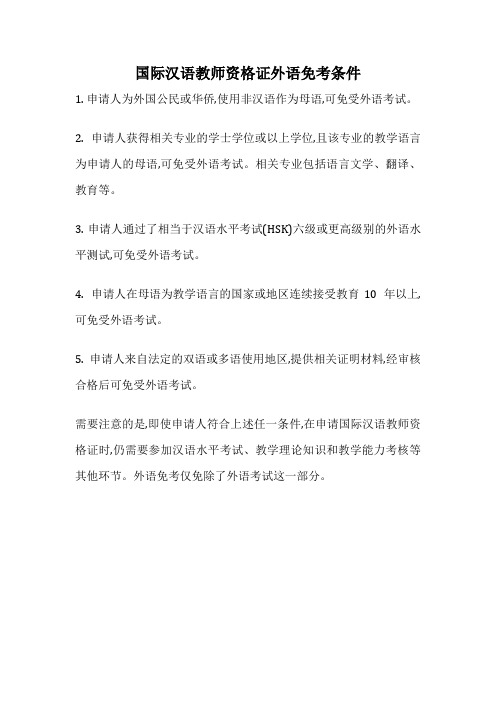 国际汉语教师资格证外语免考条件

1. 申请人为外国公民或华侨,使用非汉语作为母语,可免受外语考试。

2. 申请人获得相关专业的学士学位或以上学位,且该专业的教学语言为申请人的母语,可免受外语考试。相关专业包括语言文学、翻译、教育等。

3. 申请人通过了相当于汉语水平考试(HSK)六级或更高级别的外语水平测试,可免受外语考试。

4. 申请人在母语为教学语言的国家或地区连续接受教育 10 年以上,可免受外语考试。

5. 申请人来自法定的双语或多语使用地区,提供相关证明材料,经审核合格后可免受外语考试。

需要注意的是,即使申请人符合上述任一条件,在申请国际汉语教师资格证时,仍需要参加汉语水平考试、教学理论知识和教学能力考核等其他环节。外语免考仅免除了外语考试这一部分。